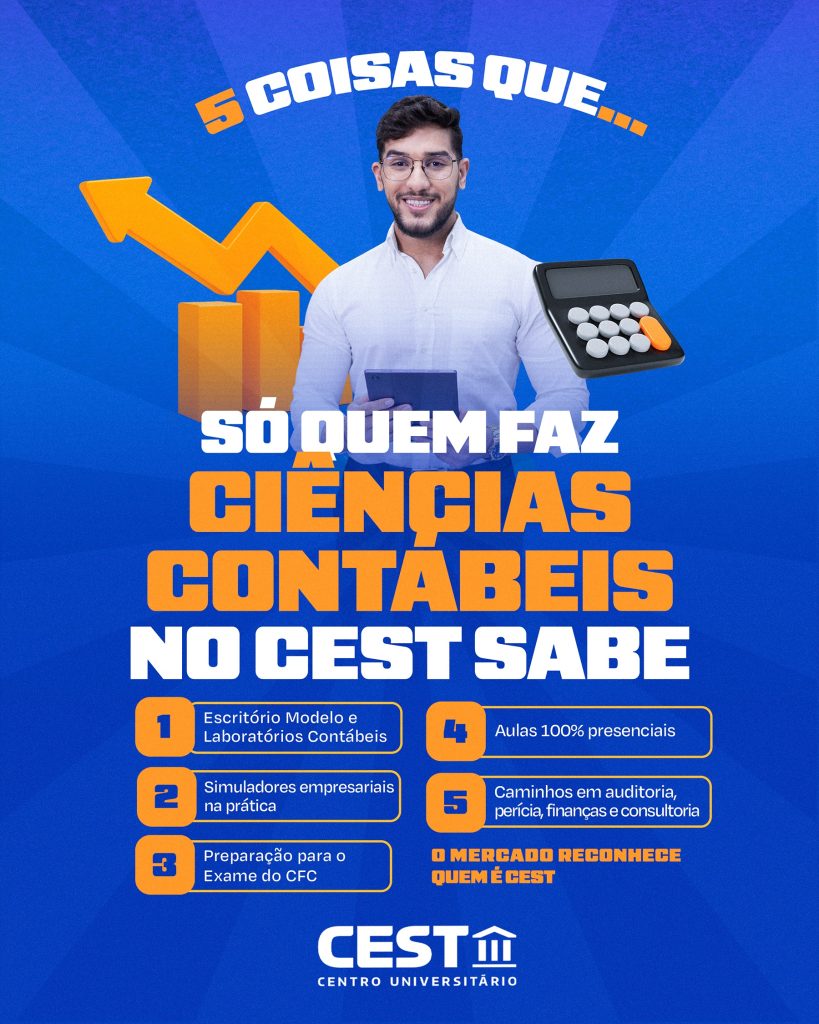 5 COISAS QUE...

SÓ QUEM FAZ
CIÊNCIAS
CONTÁBEIS
NO CEST SABE

1 Escritório Modelo e Laboratórios Contábeis

2 Simuladores empresariais na prática

3 Preparação para o Exame do CFC

4 Aulas 100% presenciais

5 Caminhos em auditoria, perícia, finanças e consultoria

O MERCADO RECONHECE
QUEM É CEST

CEST
CENTRO UNIVERSITÁRIO